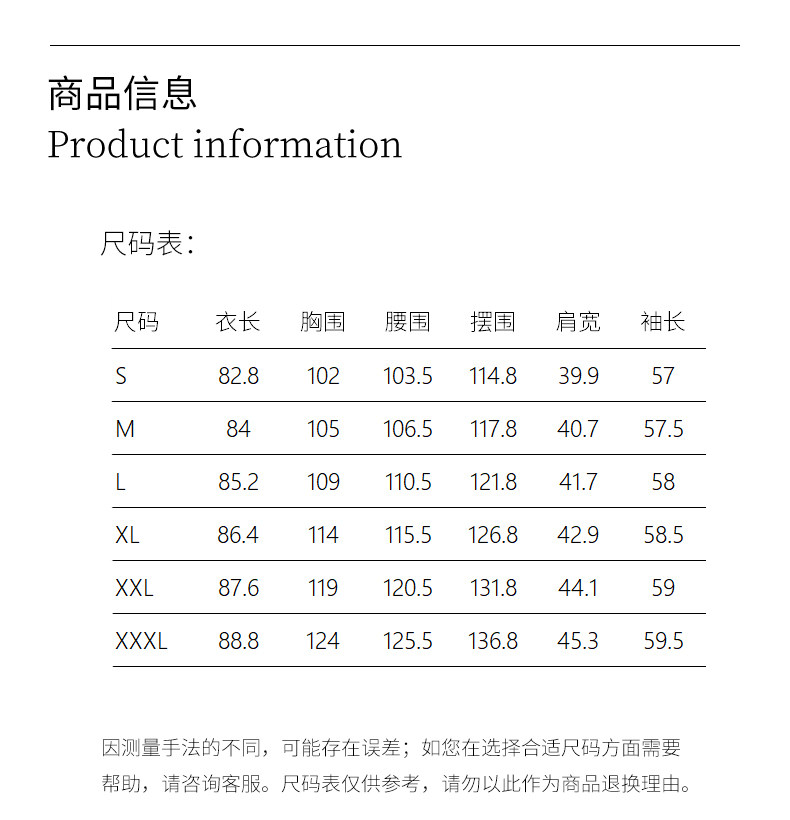 商品信息
Product information

尺码表：

| 尺码 | 衣长 | 胸围 | 腰围 | 摆围 | 肩宽 | 袖长 |
|---|---|---|---|---|---|---|
| S | 82.8 | 102 | 103.5 | 114.8 | 39.9 | 57 |
| M | 84 | 105 | 106.5 | 117.8 | 40.7 | 57.5 |
| L | 85.2 | 109 | 110.5 | 121.8 | 41.7 | 58 |
| XL | 86.4 | 114 | 115.5 | 126.8 | 42.9 | 58.5 |
| XXL | 87.6 | 119 | 120.5 | 131.8 | 44.1 | 59 |
| XXXL | 88.8 | 124 | 125.5 | 136.8 | 45.3 | 59.5 |

因测量手法的不同，可能存在误差；如您在选择合适尺码方面需要帮助，请咨询客服。尺码表仅供参考，请勿以此作为商品退换理由。